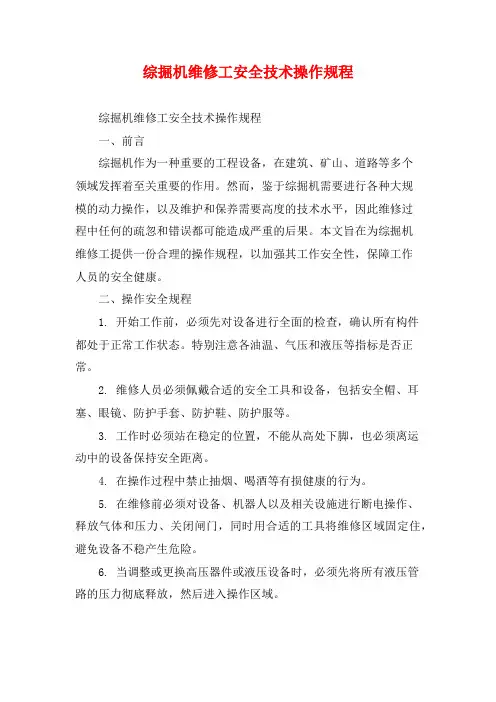 综掘机维修工安全技术操作规程

综掘机维修工安全技术操作规程

一、前言

综掘机作为一种重要的工程设备，在建筑、矿山、道路等多个领域发挥着至关重要的作用。然而，鉴于综掘机需要进行各种大规模的动力操作，以及维护和保养需要高度的技术水平，因此维修过程中任何的疏忽和错误都可能造成严重的后果。本文旨在为综掘机维修工提供一份合理的操作规程，以加强其工作安全性，保障工作人员的安全健康。

二、操作安全规程

1. 开始工作前，必须先对设备进行全面的检查，确认所有构件都处于正常工作状态。特别注意各油温、气压和液压等指标是否正常。

2. 维修人员必须佩戴合适的安全工具和设备，包括安全帽、耳塞、眼镜、防护手套、防护鞋、防护服等。

3. 工作时必须站在稳定的位置，不能从高处下脚，也必须离运动中的设备保持安全距离。

4. 在操作过程中禁止抽烟、喝酒等有损健康的行为。

5. 在维修前必须对设备、机器人以及相关设施进行断电操作、释放气体和压力、关闭闸门，同时用合适的工具将维修区域固定住，避免设备不稳产生危险。

6. 当调整或更换高压器件或液压设备时，必须先将所有液压管路的压力彻底释放，然后进入操作区域。